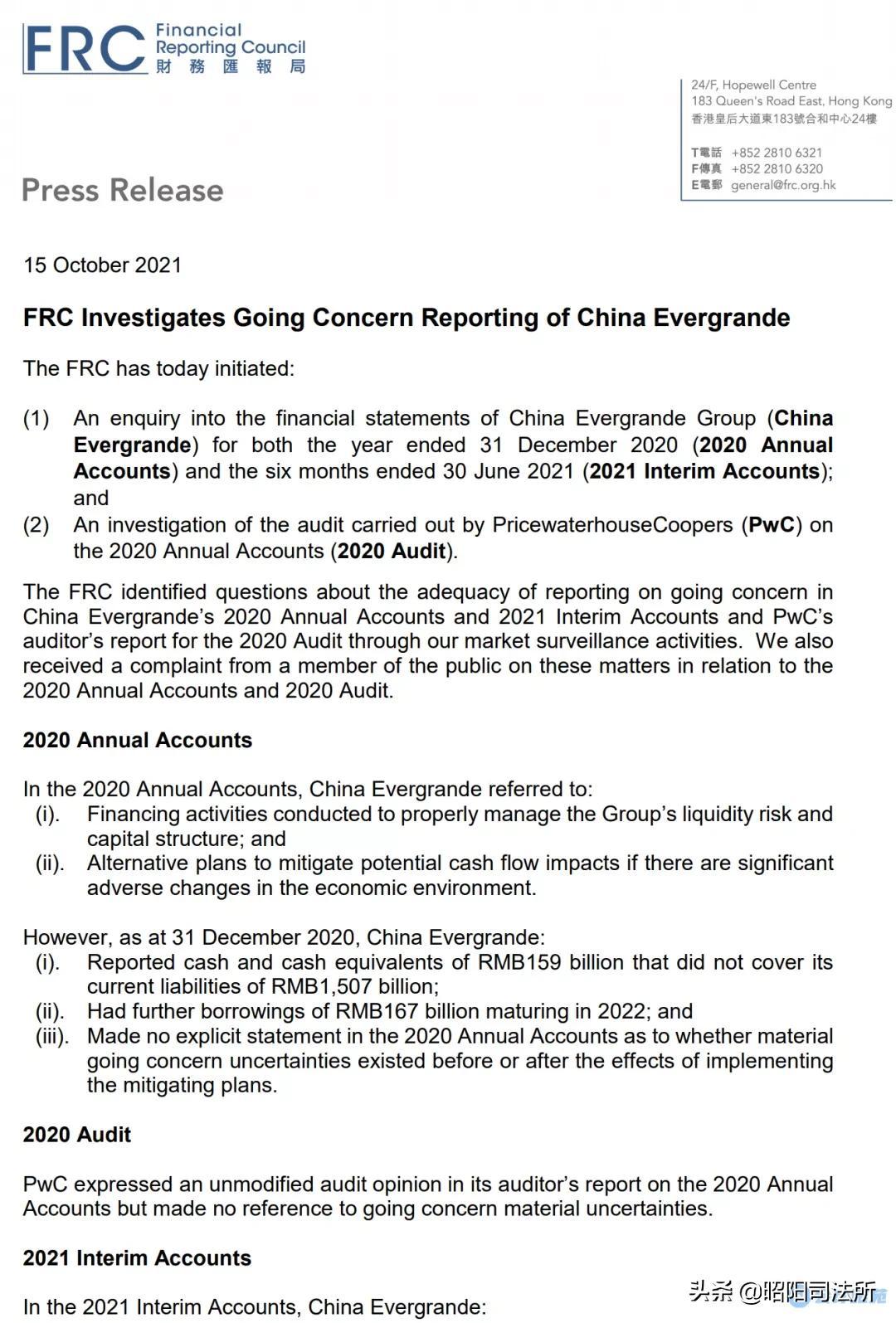 FRC Financial Reporting Council 財務匯報局

24/F, Hopewell Centre
183 Queen's Road East, Hong Kong
香港皇后大道東183號合和中心24樓

T電話 +852 2810 6321
F傳真 +852 2810 6320
E電郵 general@frc.org.hk

Press Release

15 October 2021

FRC Investigates Going Concern Reporting of China Evergrande

The FRC has today initiated:

(1) An enquiry into the financial statements of China Evergrande Group (China Evergrande) for both the year ended 31 December 2020 (2020 Annual Accounts) and the six months ended 30 June 2021 (2021 Interim Accounts); and
(2) An investigation of the audit carried out by PricewaterhouseCoopers (PwC) on the 2020 Annual Accounts (2020 Audit).

The FRC identified questions about the adequacy of reporting on going concern in China Evergrande's 2020 Annual Accounts and 2021 Interim Accounts and PwC's auditor's report for the 2020 Audit through our market surveillance activities. We also received a complaint from a member of the public on these matters in relation to the 2020 Annual Accounts and 2020 Audit.

2020 Annual Accounts

In the 2020 Annual Accounts, China Evergrande referred to:
(i). Financing activities conducted to properly manage the Group's liquidity risk and capital structure; and
(ii). Alternative plans to mitigate potential cash flow impacts if there are significant adverse changes in the economic environment.

However, as at 31 December 2020, China Evergrande:
(i). Reported cash and cash equivalents of RMB159 billion that did not cover its current liabilities of RMB1,507 billion;
(ii). Had further borrowings of RMB167 billion maturing in 2022; and
(iii). Made no explicit statement in the 2020 Annual Accounts as to whether material going concern uncertainties existed before or after the effects of implementing the mitigating plans.

2020 Audit

PwC expressed an unmodified audit opinion in its auditor's report on the 2020 Annual Accounts but made no reference to going concern material uncertainties.

2021 Interim Accounts

In the 2021 Interim Accounts, China Evergrande:

头条 @昭阳司法所